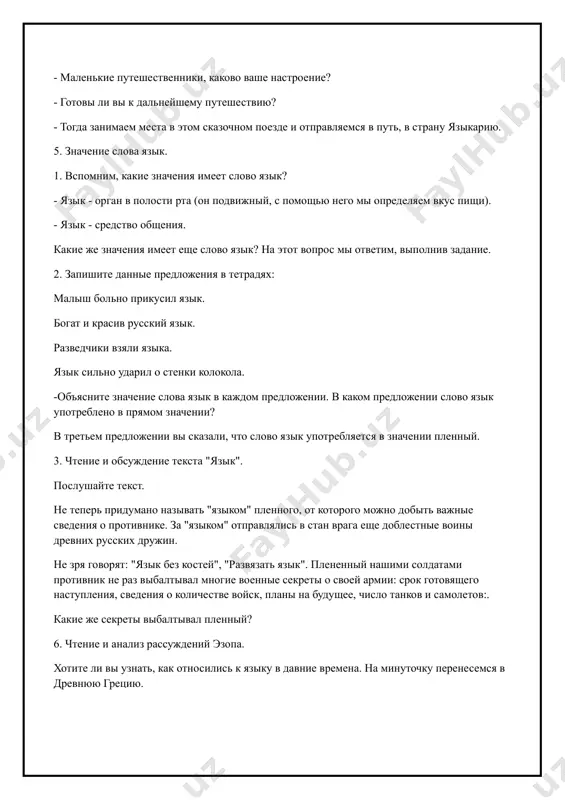 - Маленькие путешественники, каково ваше настроение?

- Готовы ли вы к дальнейшему путешествию?

- Тогда занимаем места в этом сказочном поезде и отправляемся в путь, в страну Языкарию.

5. Значение слова язык.

1. Вспомним, какие значения имеет слово язык?

- Язык - орган в полости рта (он подвижный, с помощью него мы определяем вкус пищи).

- Язык - средство общения.

Какие же значения имеет еще слово язык? На этот вопрос мы ответим, выполнив задание.

2. Запишите данные предложения в тетрадях:

Малыш больно прикусил язык.

Богат и красив русский язык.

Разведчики взяли языка.

Язык сильно ударил о стенки колокола.

-Объясните значение слова язык в каждом предложении. В каком предложении слово язык употреблено в прямом значении?

В третьем предложении вы сказали, что слово язык употребляется в значении пленный.

3. Чтение и обсуждение текста "Язык".

Послушайте текст.

Не теперь придумано называть "языком" пленного, от которого можно добыть важные сведения о противнике. За "языком" отправлялись в стан врага еще доблестные воины древних русских дружин.

Не зря говорят: "Язык без костей", "Развязать язык". Плененный нашими солдатами противник не раз выбалтывал многие военные секреты о своей армии: срок готовящего наступления, сведения о количестве войск, планы на будущее, число танков и самолетов:.

Какие же секреты выбалтывал пленный?

6. Чтение и анализ рассуждений Эзопа.

Хотите ли вы узнать, как относились к языку в давние времена. На минуточку перенесемся в Древнюю Грецию.

FaylHub.uz